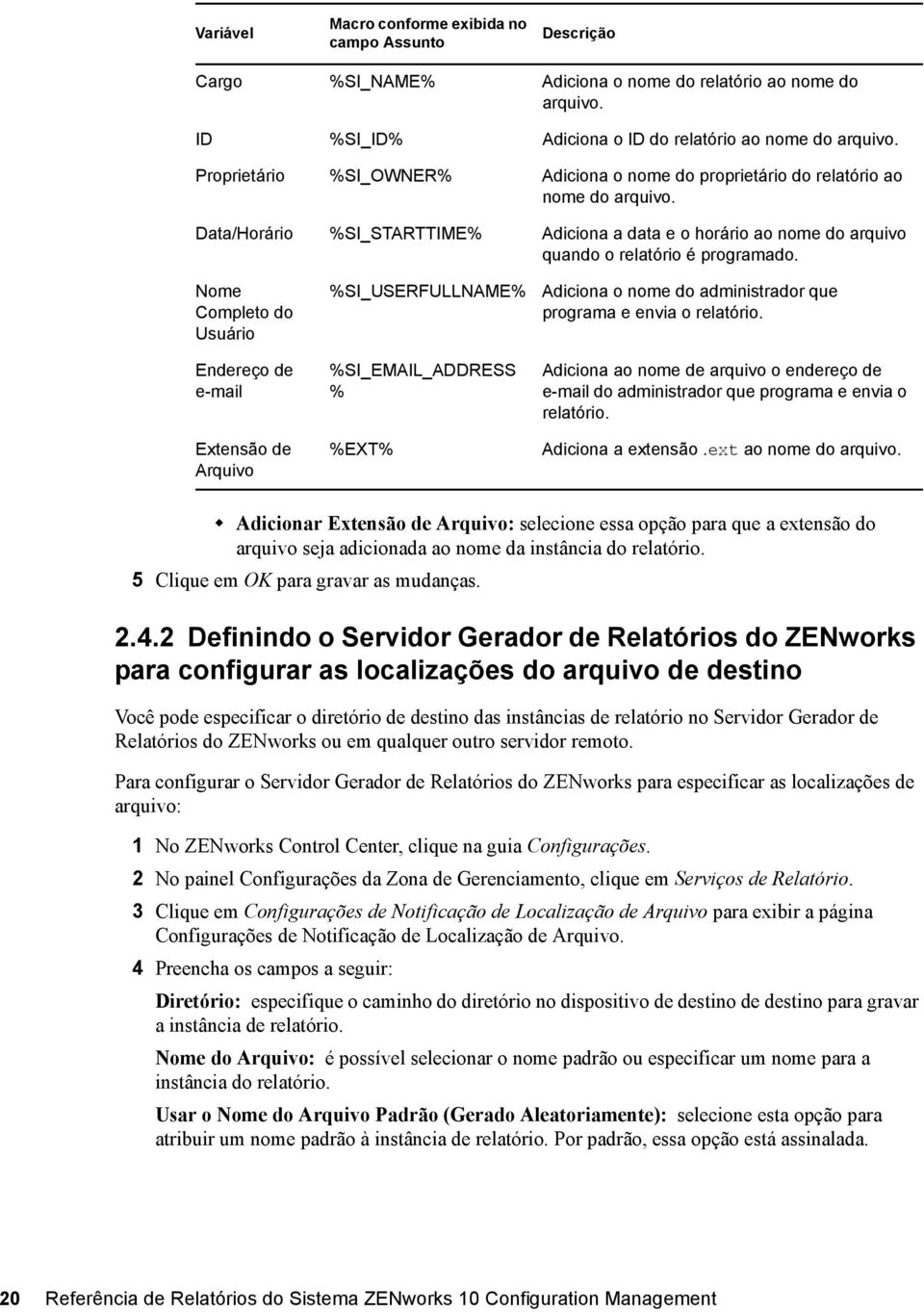 | Variável | Macro conforme exibida no campo Assunto | Descrição |
|---|---|---|
| Cargo | %SI_NAME% | Adiciona o nome do relatório ao nome do arquivo. |
| ID | %SI_ID% | Adiciona o ID do relatório ao nome do arquivo. |
| Proprietário | %SI_OWNER% | Adiciona o nome do proprietário do relatório ao nome do arquivo. |
| Data/Horário | %SI_STARTTIME% | Adiciona a data e o horário ao nome do arquivo quando o relatório é programado. |
| Nome Completo do Usuário | %SI_USERFULLNAME% | Adiciona o nome do administrador que programa e envia o relatório. |
| Endereço de e-mail | %SI_EMAIL_ADDRESS % | Adiciona ao nome de arquivo o endereço de e-mail do administrador que programa e envia o relatório. |
| Extensão de Arquivo | %EXT% | Adiciona a extensão .ext ao nome do arquivo. |

Adicionar Extensão de Arquivo: selecione essa opção para que a extensão do arquivo seja adicionada ao nome da instância do relatório.

5 Clique em OK para gravar as mudanças.

2.4.2 Definindo o Servidor Gerador de Relatórios do ZENworks para configurar as localizações do arquivo de destino

Você pode especificar o diretório de destino das instâncias de relatório no Servidor Gerador de Relatórios do ZENworks ou em qualquer outro servidor remoto.

Para configurar o Servidor Gerador de Relatórios do ZENworks para especificar as localizações de arquivo:

1 No ZENworks Control Center, clique na guia Configurações.

2 No painel Configurações da Zona de Gerenciamento, clique em Serviços de Relatório.

3 Clique em Configurações de Notificação de Localização de Arquivo para exibir a página Configurações de Notificação de Localização de Arquivo.

4 Preencha os campos a seguir:

Diretório: especifique o caminho do diretório no dispositivo de destino de destino para gravar a instância de relatório.

Nome do Arquivo: é possível selecionar o nome padrão ou especificar um nome para a instância do relatório.

Usar o Nome do Arquivo Padrão (Gerado Aleatoriamente): selecione esta opção para atribuir um nome padrão à instância de relatório. Por padrão, essa opção está assinalada.

20 Referência de Relatórios do Sistema ZENworks 10 Configuration Management